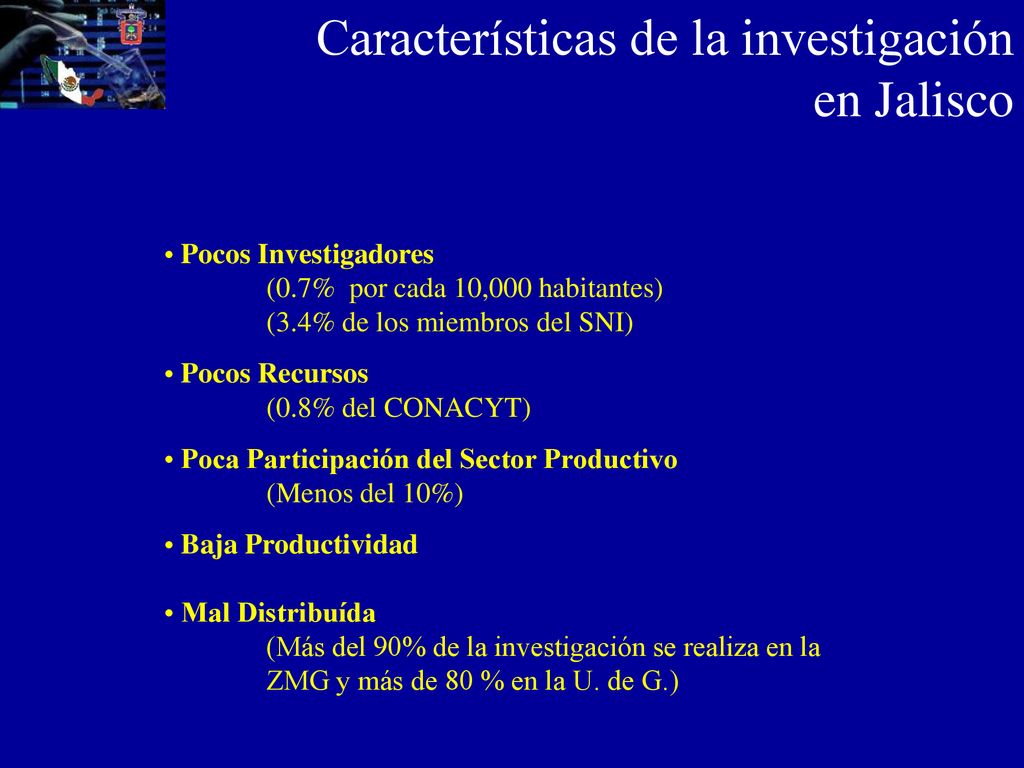 Características de la investigación en Jalisco

• Pocos Investigadores
(0.7%  por cada 10,000 habitantes)
(3.4% de los miembros del SNI)

• Pocos Recursos
(0.8% del CONACYT)

• Poca Participación del Sector Productivo
(Menos del 10%)

• Baja Productividad

• Mal Distribuída
(Más del 90% de la investigación se realiza en la ZMG y más de 80 % en la U. de G.)